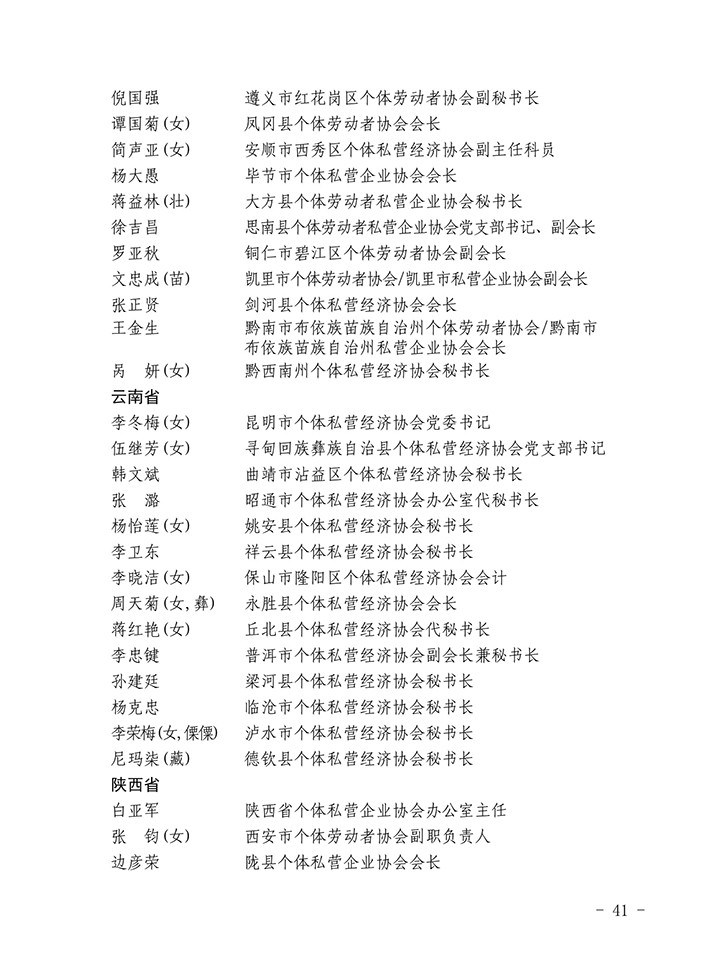 倪国强　遵义市红花岗区个体劳动者协会副秘书长
谭国菊(女)　凤冈县个体劳动者协会会长
简声亚(女)　安顺市西秀区个体私营经济协会副主任科员
杨大愚　毕节市个体私营企业协会会长
蒋益林(壮)　大方县个体劳动者私营企业协会秘书长
徐吉昌　思南县个体劳动者私营企业协会党支部书记、副会长
罗亚秋　铜仁市碧江区个体劳动者协会副会长
文忠成(苗)　凯里市个体劳动者协会/凯里市私营企业协会副会长
张正贤　剑河县个体私营经济协会会长
王金生　黔南市布依族苗族自治州个体劳动者协会/黔南市布依族苗族自治州私营企业协会会长
呙　妍(女)　黔西南州个体私营经济协会秘书长

云南省

李冬梅(女)　昆明市个体私营经济协会党委书记
伍继芳(女)　寻甸回族彝族自治县个体私营经济协会党支部书记
韩文斌　曲靖市沾益区个体私营经济协会秘书长
张　潞　昭通市个体私营经济协会办公室代秘书长
杨怡莲(女)　姚安县个体私营经济协会秘书长
李卫东　祥云县个体私营经济协会秘书长
李晓洁(女)　保山市隆阳区个体私营经济协会会计
周天菊(女,彝)　永胜县个体私营经济协会会长
蒋红艳(女)　丘北县个体私营经济协会代秘书长
李忠键　普洱市个体私营经济协会副会长兼秘书长
孙建廷　梁河县个体私营经济协会秘书长
杨克忠　临沧市个体私营经济协会秘书长
李荣梅(女,傈僳)　泸水市个体私营经济协会秘书长
尼玛柒(藏)　德钦县个体私营经济协会秘书长

陕西省

白亚军　陕西省个体私营企业协会办公室主任
张　钧(女)　西安市个体劳动者协会副职负责人
边彦荣　陇县个体私营企业协会会长

- 41 -